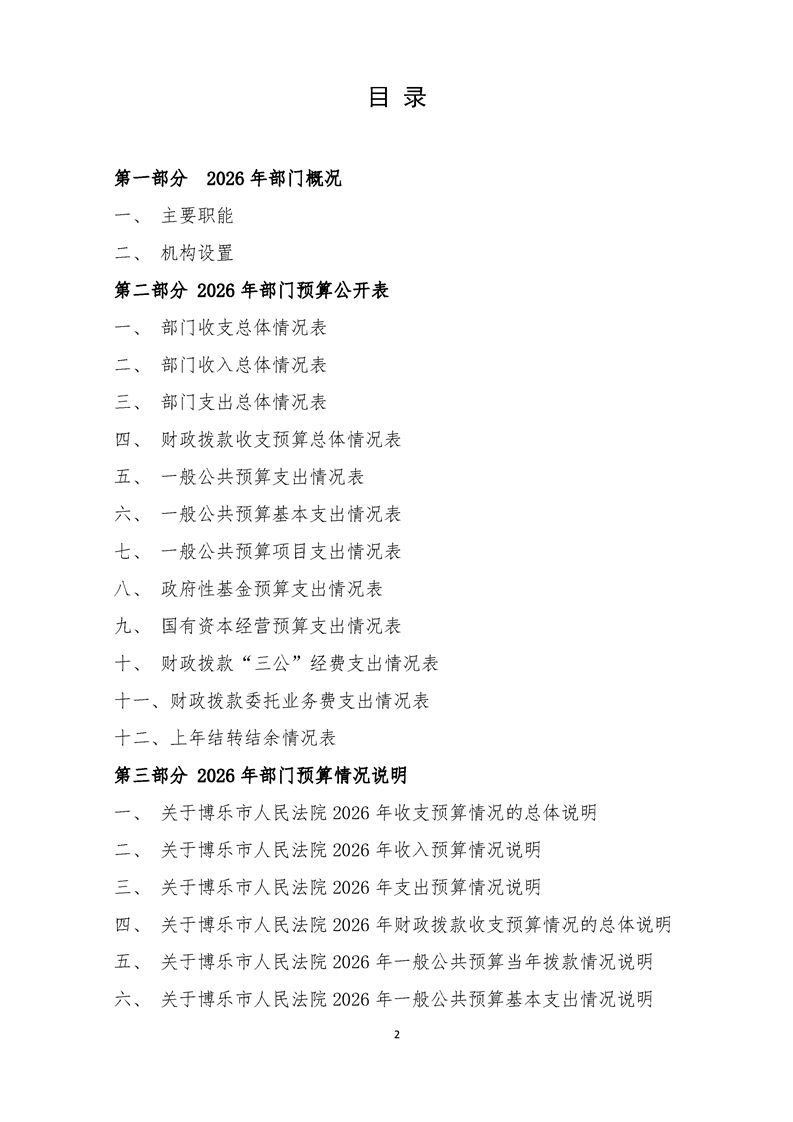 目 录

第一部分 2026 年部门概况

一、 主要职能

二、 机构设置

第二部分 2026 年部门预算公开表

一、 部门收支总体情况表

二、 部门收入总体情况表

三、 部门支出总体情况表

四、 财政拨款收支预算总体情况表

五、 一般公共预算支出情况表

六、 一般公共预算基本支出情况表

七、 一般公共预算项目支出情况表

八、 政府性基金预算支出情况表

九、 国有资本经营预算支出情况表

十、 财政拨款“三公”经费支出情况表

十一、财政拨款委托业务费支出情况表

十二、上年结转结余情况表

第三部分 2026 年部门预算情况说明

一、 关于博乐市人民法院 2026 年收支预算情况的总体说明

二、 关于博乐市人民法院 2026 年收入预算情况说明

三、 关于博乐市人民法院 2026 年支出预算情况说明

四、 关于博乐市人民法院 2026 年财政拨款收支预算情况的总体说明

五、 关于博乐市人民法院 2026 年一般公共预算当年拨款情况说明

六、 关于博乐市人民法院 2026 年一般公共预算基本支出情况说明

2